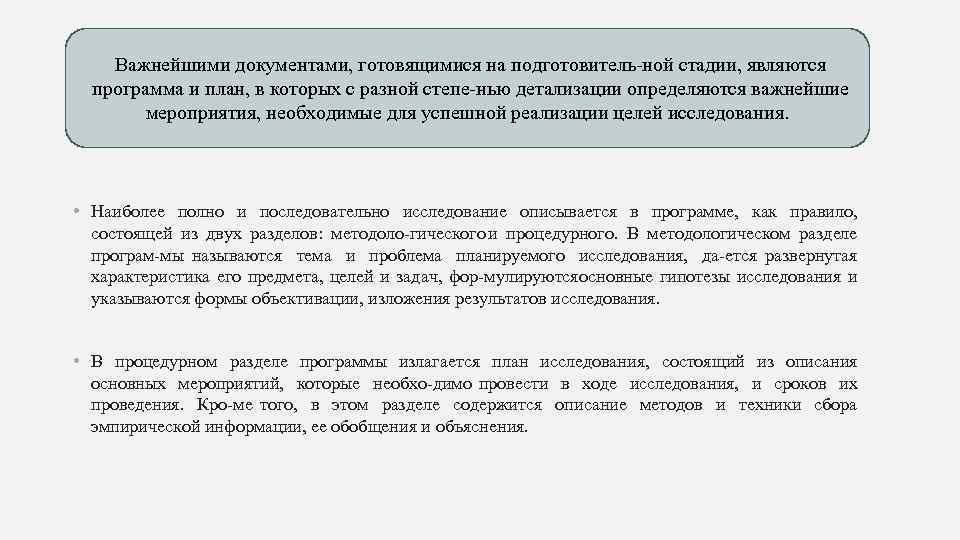 Важнейшими документами, готовящимися на подготовитель-ной стадии, являются программа и план, в которых с разной степе-нью детализации определяются важнейшие мероприятия, необходимые для успешной реализации целей исследования.

• Наиболее полно и последовательно исследование описывается в программе, как правило, состоящей из двух разделов: методоло-гическогои процедурного. В методологическом разделе програм-мы называются тема и проблема планируемого исследования, да-ется развернутая характеристика его предмета, целей и задач, фор-мулируютсяосновные гипотезы исследования и указываются формы объективации, изложения результатов исследования.

• В процедурном разделе программы излагается план исследования, состоящий из описания основных мероприятий, которые необхо-димо провести в ходе исследования, и сроков их проведения. Кро-ме того, в этом разделе содержится описание методов и техники сбора эмпирической информации, ее обобщения и объяснения.